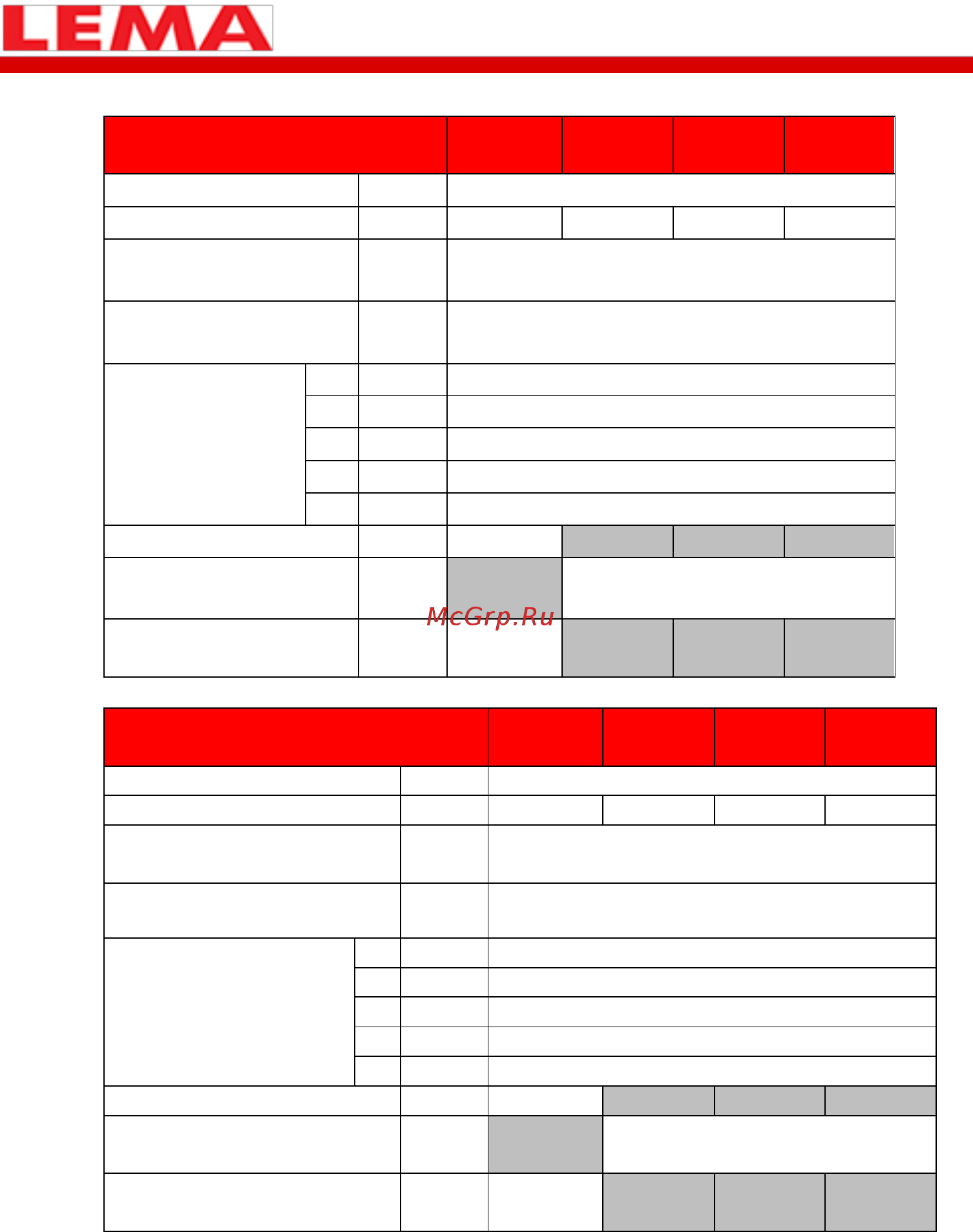 LEMA

McGrp.Ru